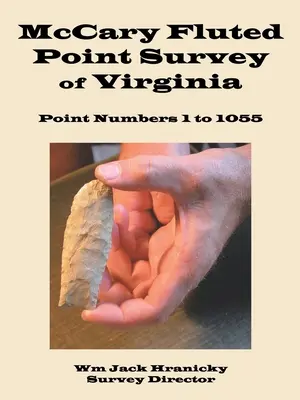 McCary Fluted Point Survey of Virginia

Point Numbers 1 to 1055

Wm Jack Hranicky
Survey Director